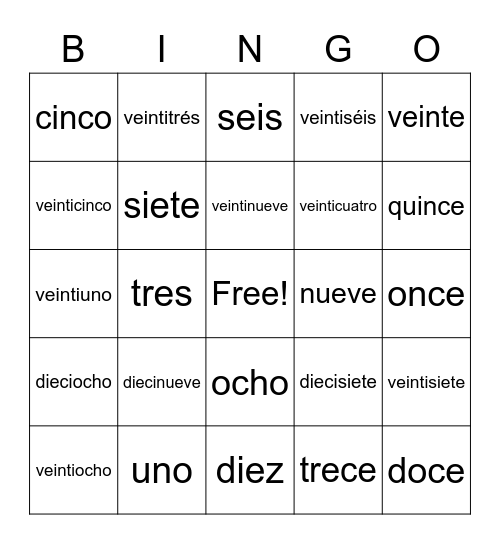 | B | I | N | G | O |
|---|---|---|---|---|
| cinco | veintitrés | seis | veintiséis | veinte |
| veinticinco | siete | veintinueve | veinticuatro | quince |
| veintiuno | tres | Free! | nueve | once |
| dieciocho | diecinueve | ocho | diecisiete | veintisiete |
| veintiocho | uno | diez | trece | doce |